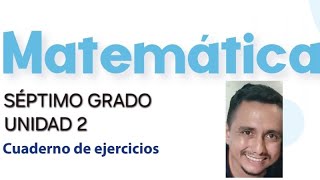 Matemática

SÉPTIMO GRADO
UNIDAD 2

Cuaderno de ejercicios